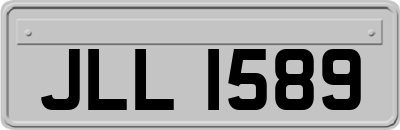 JLL 1589